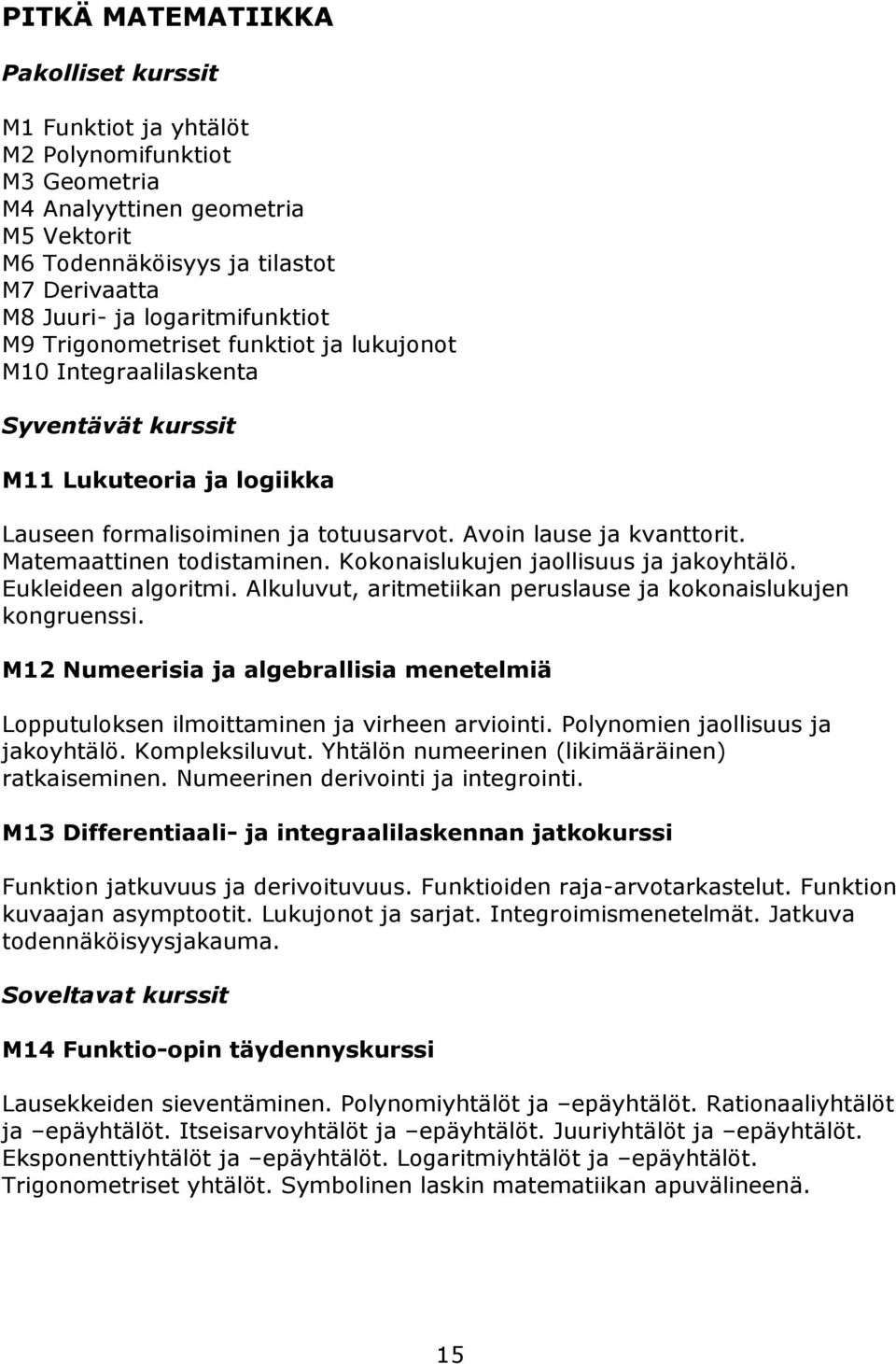 PITKÄ MATEMATIIKKA

Pakolliset kurssit

M1 Funktiot ja yhtälöt
M2 Polynomifunktiot
M3 Geometria
M4 Analyyttinen geometria
M5 Vektorit
M6 Todennäköisyys ja tilastot
M7 Derivaatta
M8 Juuri- ja logaritmifunktiot
M9 Trigonometriset funktiot ja lukujonot
M10 Integraalilaskenta

Syventävät kurssit

M11 Lukuteoria ja logiikka

Lauseen formalisoiminen ja totuusarvot. Avoin lause ja kvanttorit. Matemaattinen todistaminen. Kokonaislukujen jaollisuus ja jakoyhtälö. Eukleideen algoritmi. Alkuluvut, aritmetiikan peruslause ja kokonaislukujen kongruenssi.

M12 Numeerisia ja algebrallisia menetelmiä

Lopputuloksen ilmoittaminen ja virheen arviointi. Polynomien jaollisuus ja jakoyhtälö. Kompleksiluvut. Yhtälön numeerinen (likimääräinen) ratkaiseminen. Numeerinen derivointi ja integrointi.

M13 Differentiaali- ja integraalilaskennan jatkokurssi

Funktion jatkuvuus ja derivoituvuus. Funktioiden raja-arvotarkastelut. Funktion kuvaajan asymptootit. Lukujonot ja sarjat. Integroimismenetelmät. Jatkuva todennäköisyysjakauma.

Soveltavat kurssit

M14 Funktio-opin täydennyskurssi

Lausekkeiden sieventäminen. Polynomiyhtälöt ja –epäyhtälöt. Rationaaliyhtälöt ja –epäyhtälöt. Itseisarvoyhtälöt ja –epäyhtälöt. Juuriyhtälöt ja –epäyhtälöt. Eksponenttiyhtälöt ja –epäyhtälöt. Logaritmiyhtälöt ja –epäyhtälöt. Trigonometriset yhtälöt. Symbolinen laskin matematiikan apuvälineenä.

15